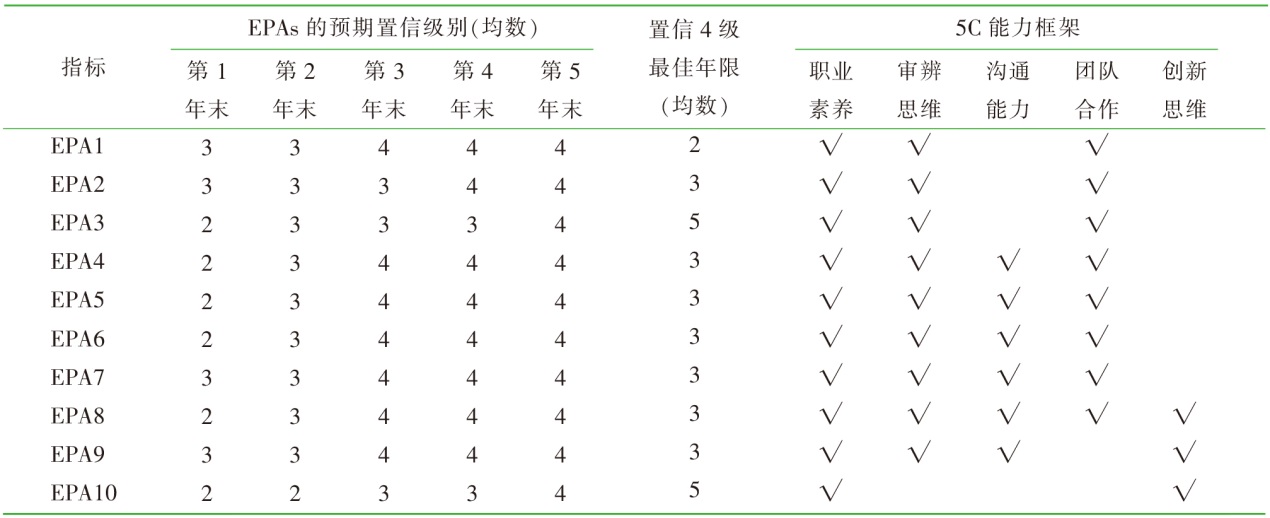 | 指标 | EPAs的预期置信级别(均数) |  |  |  |  | 置信4级最佳年限(均数) | 5C能力框架 |  |  |  |  |
|---|---|---|---|---|---|---|---|---|---|---|---|
|  | 第1年末 | 第2年末 | 第3年末 | 第4年末 | 第5年末 |  | 职业素养 | 审辨思维 | 沟通能力 | 团队合作 | 创新思维 |
| EPA1 | 3 | 3 | 4 | 4 | 4 | 2 | √ | √ |  | √ |  |
| EPA2 | 3 | 3 | 3 | 4 | 4 | 3 | √ | √ |  | √ |  |
| EPA3 | 2 | 3 | 3 | 3 | 4 | 5 | √ | √ |  | √ |  |
| EPA4 | 2 | 3 | 4 | 4 | 4 | 3 | √ | √ | √ | √ |  |
| EPA5 | 2 | 3 | 4 | 4 | 4 | 3 | √ | √ | √ | √ |  |
| EPA6 | 2 | 3 | 4 | 4 | 4 | 3 | √ | √ | √ | √ |  |
| EPA7 | 3 | 3 | 4 | 4 | 4 | 3 | √ | √ | √ | √ |  |
| EPA8 | 2 | 3 | 4 | 4 | 4 | 3 | √ | √ | √ | √ | √ |
| EPA9 | 3 | 3 | 4 | 4 | 4 | 3 | √ | √ | √ |  | √ |
| EPA10 | 2 | 2 | 3 | 3 | 4 | 5 | √ |  |  |  | √ |